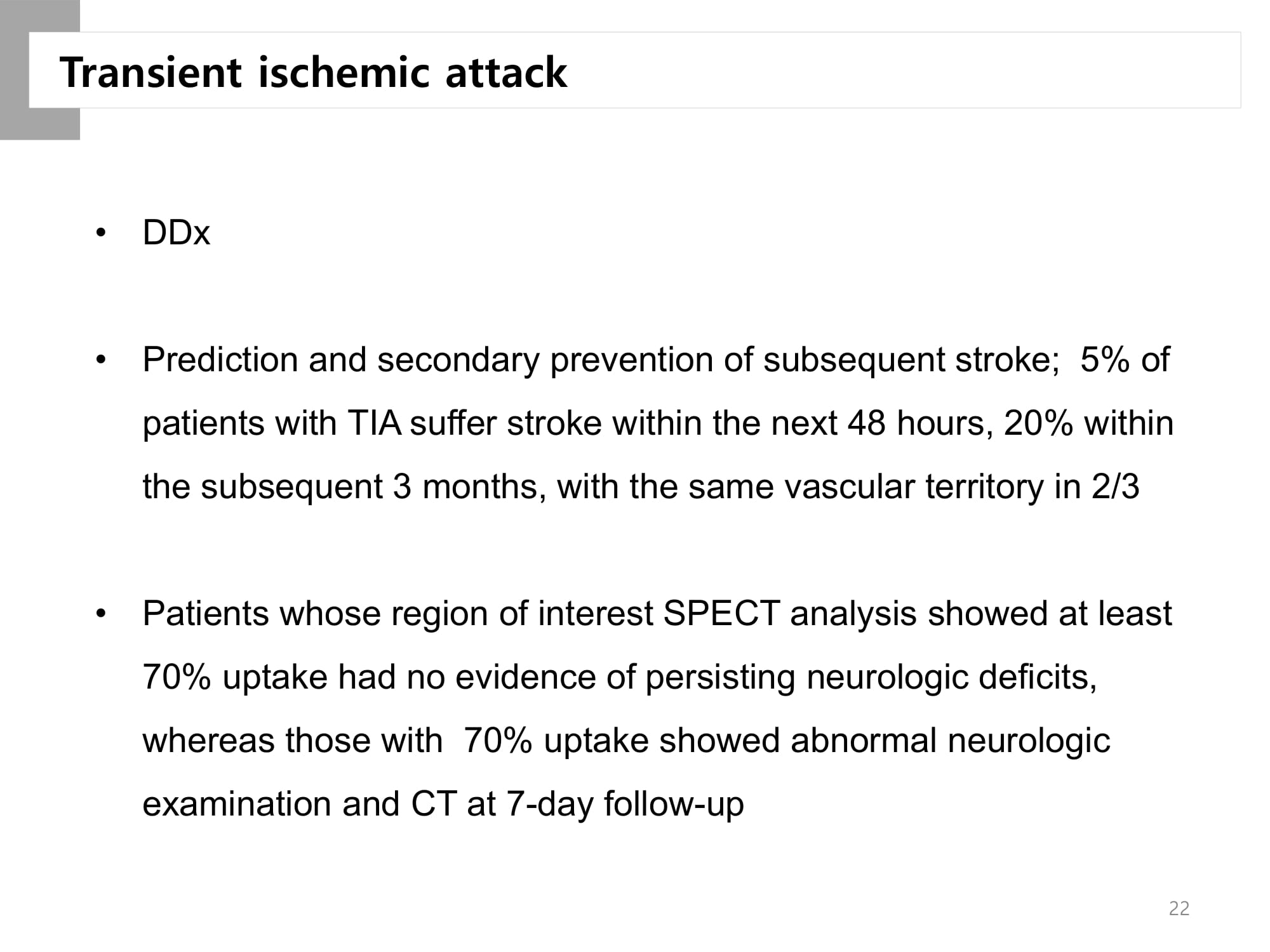 Transient ischemic attack

• DDx

• Prediction and secondary prevention of subsequent stroke;  5% of patients with TIA suffer stroke within the next 48 hours, 20% within the subsequent 3 months, with the same vascular territory in 2/3

• Patients whose region of interest SPECT analysis showed at least 70% uptake had no evidence of persisting neurologic deficits, whereas those with  70% uptake showed abnormal neurologic examination and CT at 7-day follow-up

22